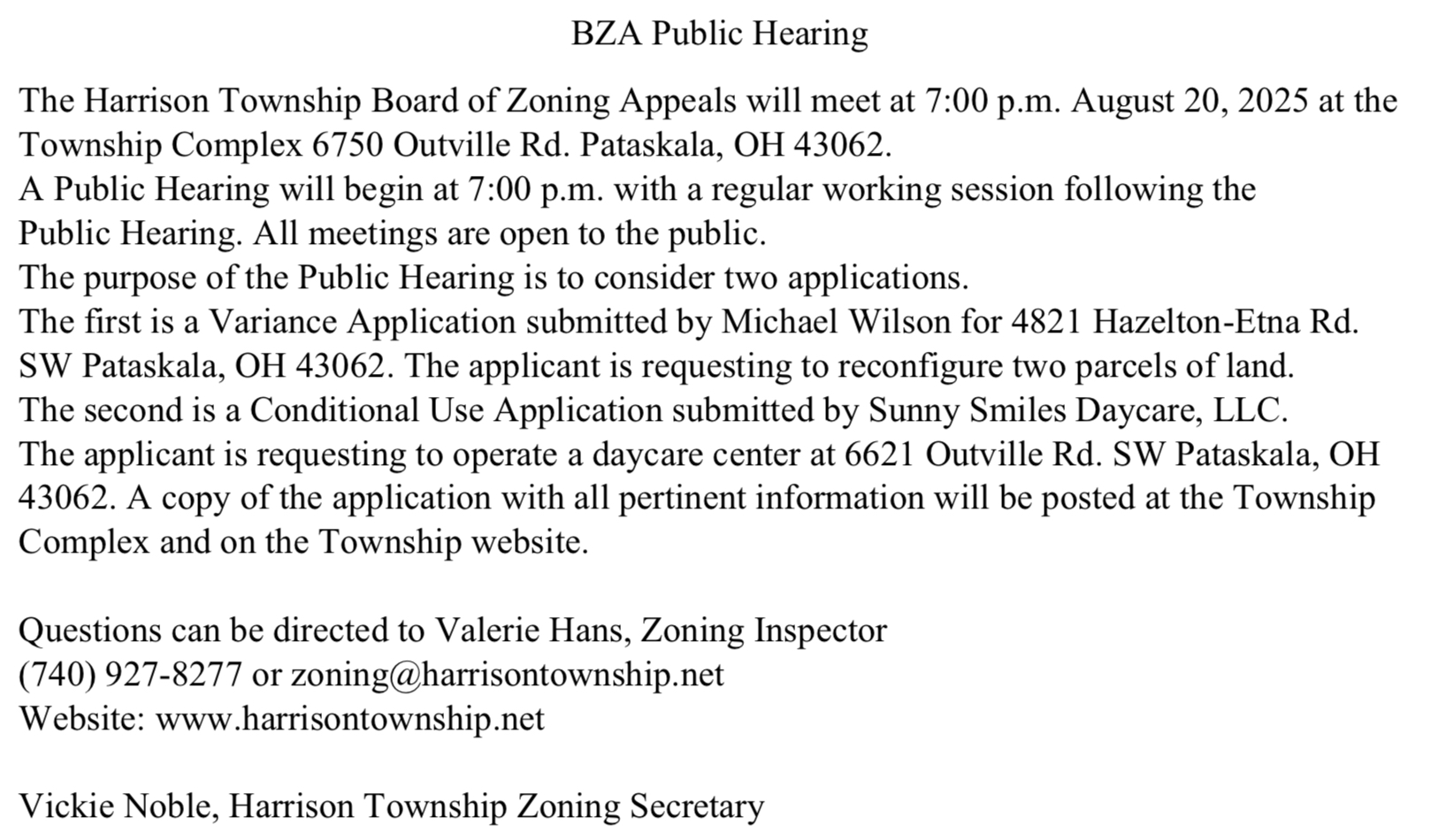 BZA Public Hearing

The Harrison Township Board of Zoning Appeals will meet at 7:00 p.m. August 20, 2025 at the Township Complex 6750 Outville Rd. Pataskala, OH 43062.
A Public Hearing will begin at 7:00 p.m. with a regular working session following the Public Hearing. All meetings are open to the public.
The purpose of the Public Hearing is to consider two applications.
The first is a Variance Application submitted by Michael Wilson for 4821 Hazelton-Etna Rd. SW Pataskala, OH 43062. The applicant is requesting to reconfigure two parcels of land.
The second is a Conditional Use Application submitted by Sunny Smiles Daycare, LLC.
The applicant is requesting to operate a daycare center at 6621 Outville Rd. SW Pataskala, OH 43062. A copy of the application with all pertinent information will be posted at the Township Complex and on the Township website.

Questions can be directed to Valerie Hans, Zoning Inspector
(740) 927-8277 or zoning@harrisontownship.net
Website: www.harrisontownship.net

Vickie Noble, Harrison Township Zoning Secretary